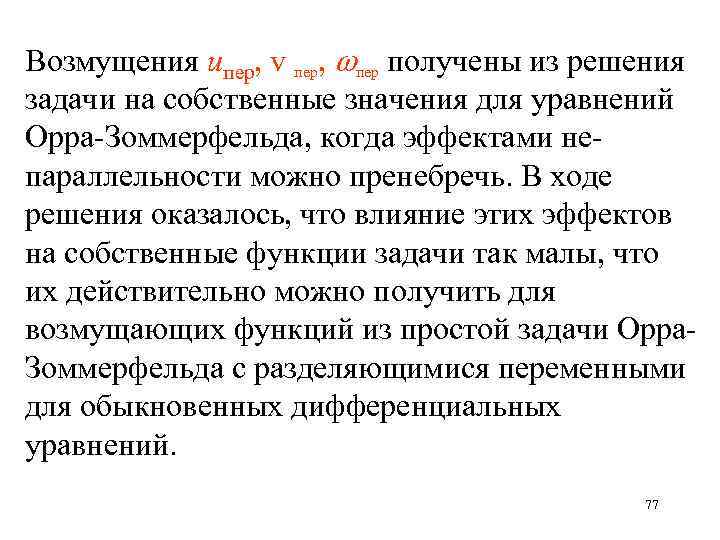 Возмущения $u_{пер}$, $v_{пер}$, $\omega_{пер}$ получены из решения задачи на собственные значения для уравнений Орра-Зоммерфельда, когда эффектами непараллельности можно пренебречь. В ходе решения оказалось, что влияние этих эффектов на собственные функции задачи так малы, что их действительно можно получить для возмущающих функций из простой задачи Орра-Зоммерфельда с разделяющимися переменными для обыкновенных дифференциальных уравнений.

77